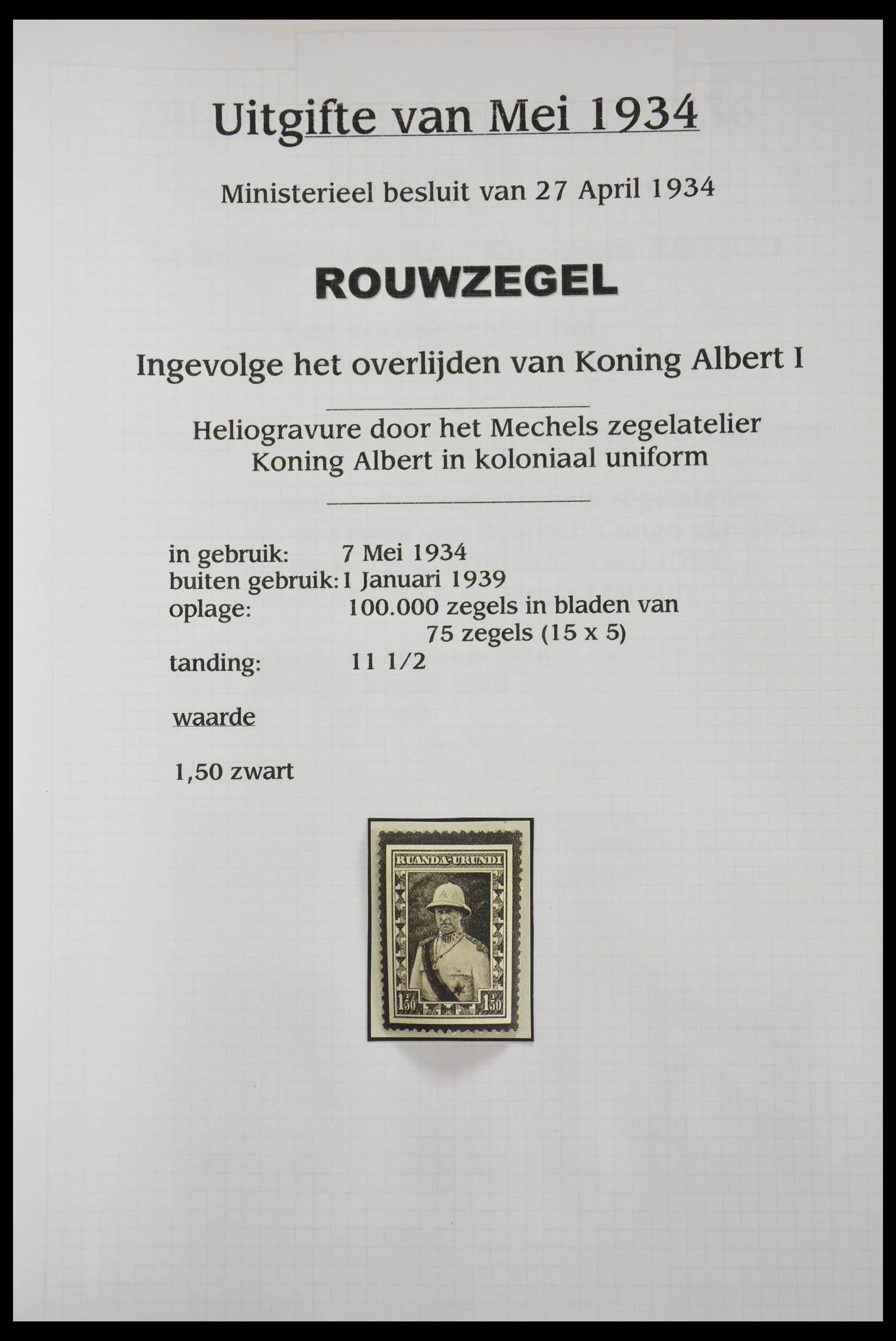 Uitgifte van Mei 1934

Ministerieel besluit van 27 April 1934

ROUWZEGEL

Ingevolge het overlijden van Koning Albert I

Heliogravure door het Mechels zegelatelier
Koning Albert in koloniaal uniform

in gebruik: 7 Mei 1934
buiten gebruik: 1 Januari 1939
oplage: 100.000 zegels in bladen van 75 zegels (15 x 5)
tanding: 11 1/2

waarde

1,50 zwart

RUANDA-URUNDI

1,50 1,50